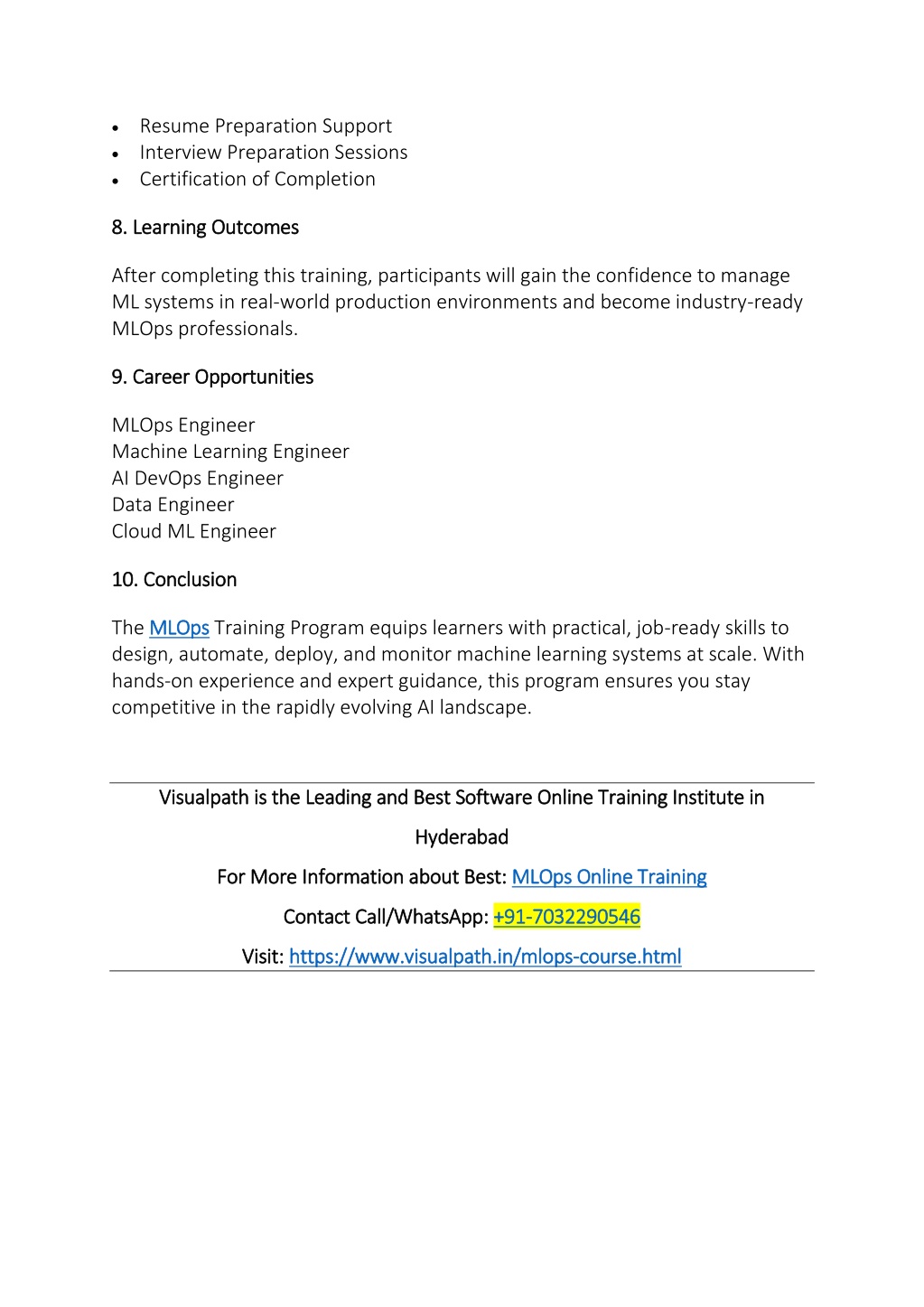 • Resume Preparation Support
• Interview Preparation Sessions
• Certification of Completion

8. Learning Outcomes

After completing this training, participants will gain the confidence to manage ML systems in real-world production environments and become industry-ready MLOps professionals.

9. Career Opportunities

MLOps Engineer
Machine Learning Engineer
AI DevOps Engineer
Data Engineer
Cloud ML Engineer

10. Conclusion

The MLOps Training Program equips learners with practical, job-ready skills to design, automate, deploy, and monitor machine learning systems at scale. With hands-on experience and expert guidance, this program ensures you stay competitive in the rapidly evolving AI landscape.

Visualpath is the Leading and Best Software Online Training Institute in Hyderabad

For More Information about Best: MLOps Online Training

Contact Call/WhatsApp: +91-7032290546

Visit: https://www.visualpath.in/mlops-course.html